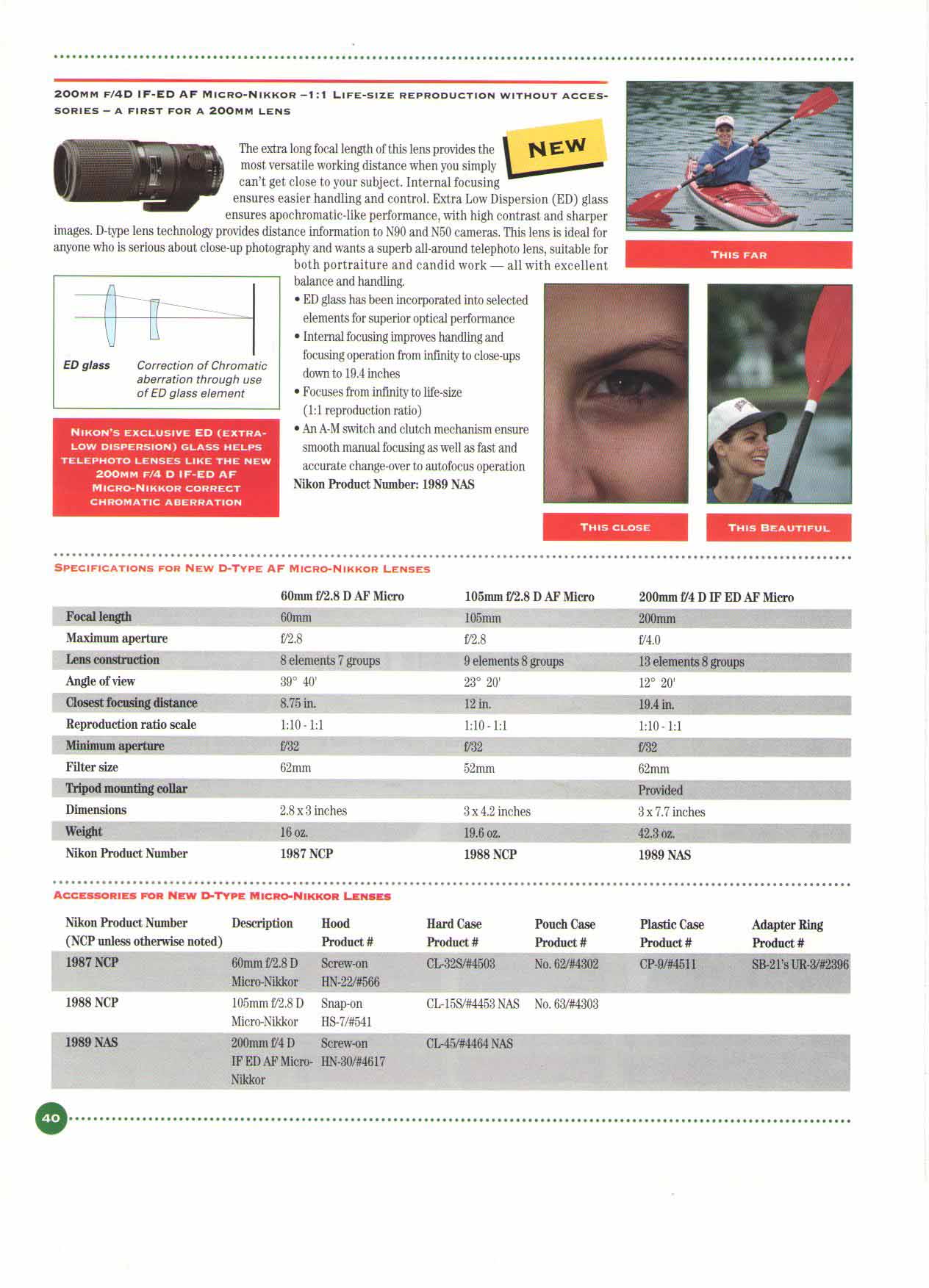 200MM F/4D IF-ED AF MICRO-NIKKOR –1:1 LIFE-SIZE REPRODUCTION WITHOUT ACCESSORIES – A FIRST FOR A 200MM LENS

NEW

The extra long focal length of this lens provides the most versatile working distance when you simply can't get close to your subject. Internal focusing ensures easier handling and control. Extra Low Dispersion (ED) glass ensures apochromatic-like performance, with high contrast and sharper images. D-type lens technology provides distance information to N90 and N50 cameras. This lens is ideal for anyone who is serious about close-up photography and wants a superb all-around telephoto lens, suitable for both portraiture and candid work — all with excellent balance and handling.

• ED glass has been incorporated into selected elements for superior optical performance
• Internal focusing improves handling and focusing operation from infinity to close-ups down to 19.4 inches
• Focuses from infinity to life-size (1:1 reproduction ratio)
• An A-M switch and clutch mechanism ensure smooth manual focusing as well as fast and accurate change-over to autofocus operation
Nikon Product Number: 1989 NAS

ED glass
Correction of Chromatic aberration through use of ED glass element

NIKON'S EXCLUSIVE ED (EXTRA-LOW DISPERSION) GLASS HELPS TELEPHOTO LENSES LIKE THE NEW 200MM F/4 D IF-ED AF MICRO-NIKKOR CORRECT CHROMATIC ABERRATION

THIS FAR

THIS CLOSE

THIS BEAUTIFUL

SPECIFICATIONS FOR NEW D-TYPE AF MICRO-NIKKOR LENSES

| | 60mm f/2.8 D AF Micro | 105mm f/2.8 D AF Micro | 200mm f/4 D IF ED AF Micro |
|---|---|---|---|
| Focal length | 60mm | 105mm | 200mm |
| Maximum aperture | f/2.8 | f/2.8 | f/4.0 |
| Lens construction | 8 elements 7 groups | 9 elements 8 groups | 13 elements 8 groups |
| Angle of view | 39° 40' | 23° 20' | 12° 20' |
| Closest focusing distance | 8.75 in. | 12 in. | 19.4 in. |
| Reproduction ratio scale | 1:10 - 1:1 | 1:10 - 1:1 | 1:10 - 1:1 |
| Minimum aperture | f/32 | f/32 | f/32 |
| Filter size | 62mm | 52mm | 62mm |
| Tripod mounting collar | | | Provided |
| Dimensions | 2.8 x 3 inches | 3 x 4.2 inches | 3 x 7.7 inches |
| Weight | 16 oz. | 19.6 oz. | 42.3 oz. |
| Nikon Product Number | 1987 NCP | 1988 NCP | 1989 NAS |

ACCESSORIES FOR NEW D-TYPE MICRO-NIKKOR LENSES

| Nikon Product Number (NCP unless otherwise noted) | Description | Hood Product # | Hard Case Product # | Pouch Case Product # | Plastic Case Product # | Adapter Ring Product # |
|---|---|---|---|---|---|---|
| 1987 NCP | 60mm f/2.8 D Micro-Nikkor | Screw-on HN-22/#566 | CL-32S/#4503 | No. 62/#4302 | CP-9/#4511 | SB-21's UR-3/#2396 |
| 1988 NCP | 105mm f/2.8 D Micro-Nikkor | Snap-on HS-7/#541 | CL-15S/#4453 NAS | No. 63/#4303 | | |
| 1989 NAS | 200mm f/4 D IF ED AF Micro-Nikkor | Screw-on HN-30/#4617 | CL-45/#4464 NAS | | | |

40